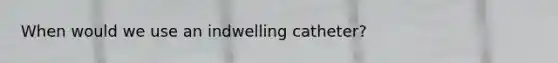 When would we use an indwelling catheter?